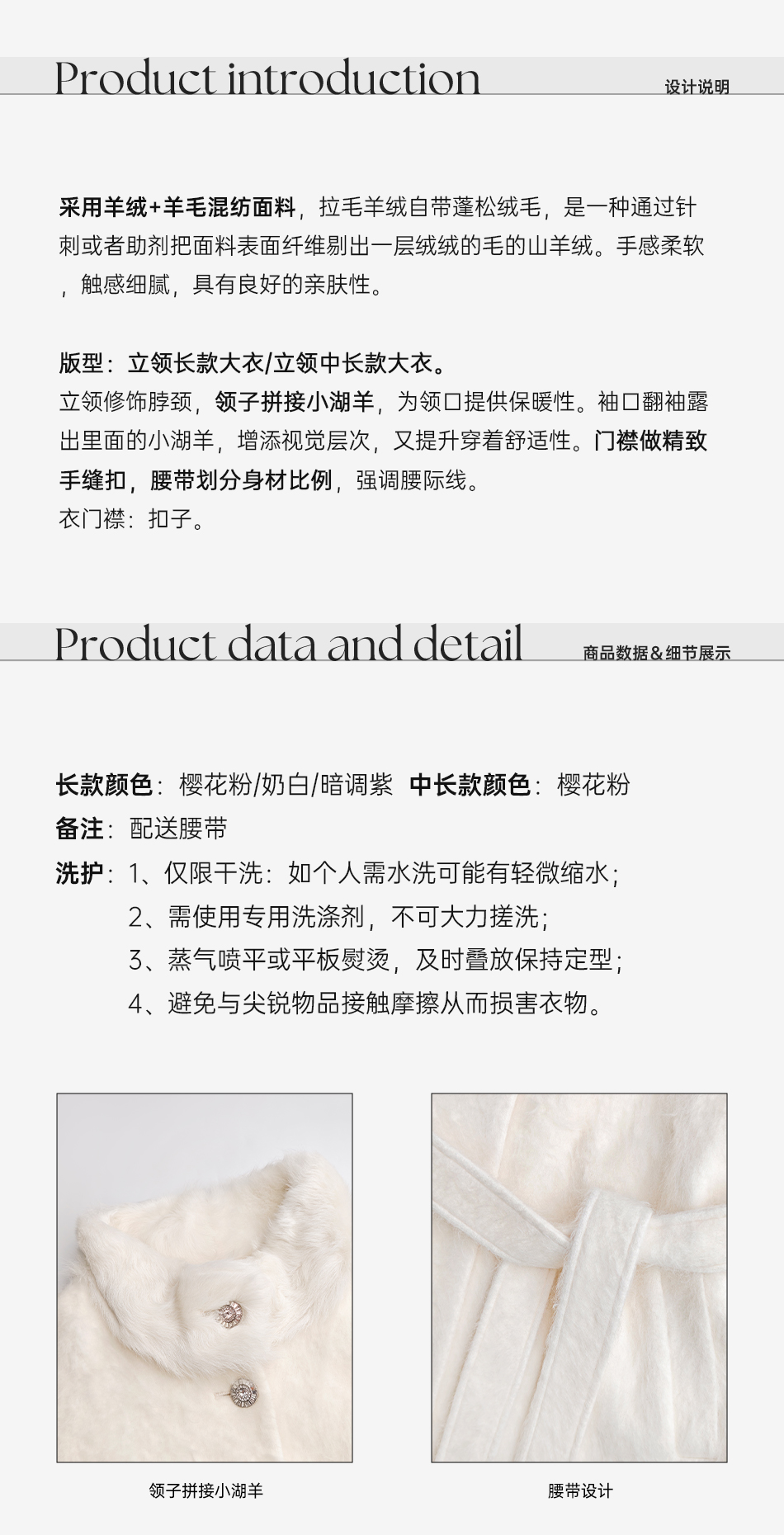 Product introduction
设计说明

采用羊绒+羊毛混纺面料，拉毛羊绒自带蓬松绒毛，是一种通过针刺或者助剂把面料表面纤维剔出一层绒绒的毛的山羊绒。手感柔软，触感细腻，具有良好的亲肤性。

版型：立领长款大衣/立领中长款大衣。
立领修饰脖颈，领子拼接小湖羊，为领口提供保暖性。袖口翻袖露出里面的小湖羊，增添视觉层次，又提升穿着舒适性。门襟做精致手缝扣，腰带划分身材比例，强调腰际线。
衣门襟：扣子。

Product data and detail
商品数据&细节展示

长款颜色：樱花粉/奶白/暗调紫 中长款颜色：樱花粉
备注：配送腰带
洗护：1、仅限干洗：如个人需水洗可能有轻微缩水；
2、需使用专用洗涤剂，不可大力搓洗；
3、蒸气喷平或平板熨烫，及时叠放保持定型；
4、避免与尖锐物品接触摩擦从而损害衣物。

领子拼接小湖羊

腰带设计